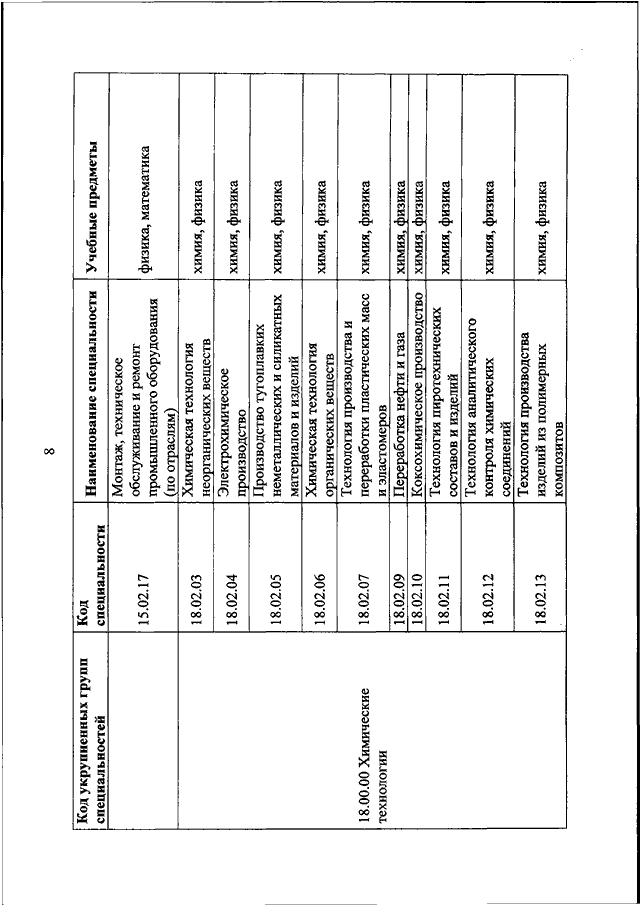 8

| Код укрупненных групп специальностей | Код специальности | Наименование специальности | Учебные предметы |
|---|---|---|---|
| | 15.02.17 | Монтаж, техническое обслуживание и ремонт промышленного оборудования (по отраслям) | физика, математика |
| 18.00.00 Химические технологии | 18.02.03 | Химическая технология неорганических веществ | химия, физика |
| | 18.02.04 | Электрохимическое производство | химия, физика |
| | 18.02.05 | Производство тугоплавких неметаллических и силикатных материалов и изделий | химия, физика |
| | 18.02.06 | Химическая технология органических веществ | химия, физика |
| | 18.02.07 | Технология производства и переработки пластических масс и эластомеров | химия, физика |
| | 18.02.09 | Переработка нефти и газа | химия, физика |
| | 18.02.10 | Коксохимическое производство | химия, физика |
| | 18.02.11 | Технология пиротехнических составов и изделий | химия, физика |
| | 18.02.12 | Технология аналитического контроля химических соединений | химия, физика |
| | 18.02.13 | Технология производства изделий из полимерных композитов | химия, физика |